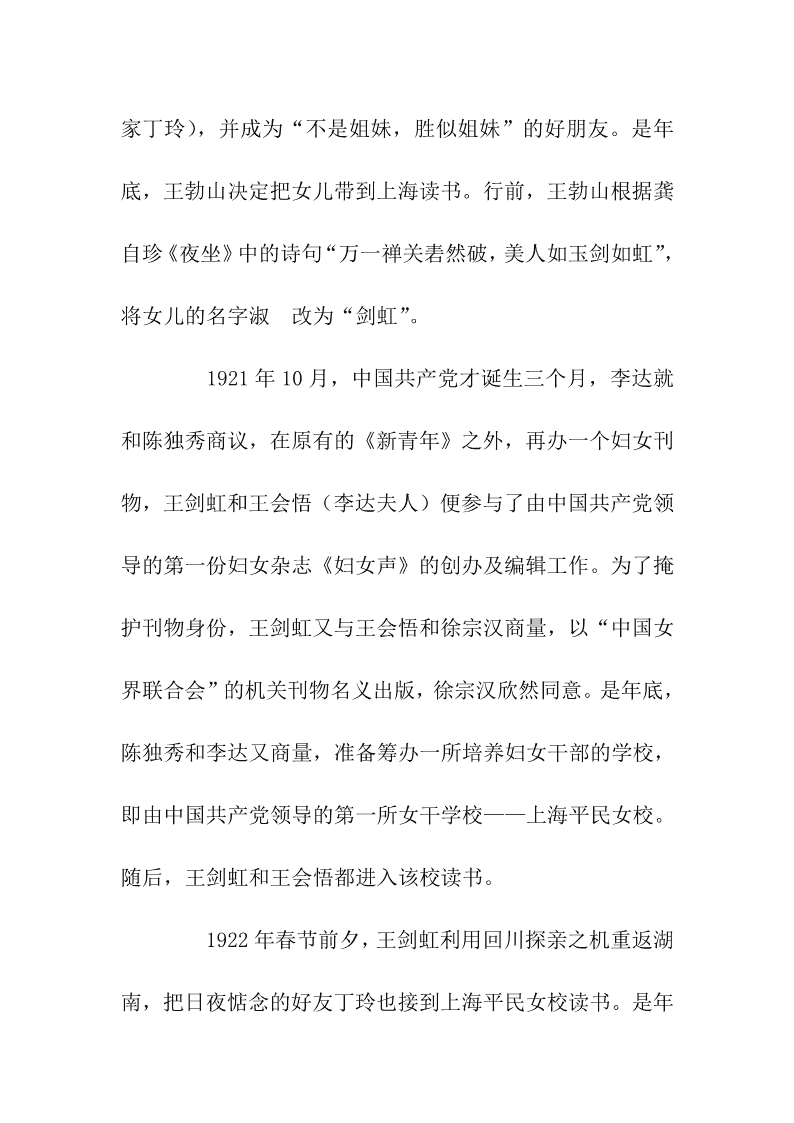 家丁玲），并成为“不是姐妹，胜似姐妹”的好朋友。是年底，王勃山决定把女儿带到上海读书。行前，王勃山根据龚自珍《夜坐》中的诗句“万一禅关砉然破，美人如玉剑如虹”，将女儿的名字淑　改为“剑虹”。

1921 年 10 月，中国共产党才诞生三个月，李达就和陈独秀商议，在原有的《新青年》之外，再办一个妇女刊物，王剑虹和王会悟（李达夫人）便参与了由中国共产党领导的第一份妇女杂志《妇女声》的创办及编辑工作。为了掩护刊物身份，王剑虹又与王会悟和徐宗汉商量，以“中国女界联合会”的机关刊物名义出版，徐宗汉欣然同意。是年底，陈独秀和李达又商量，准备筹办一所培养妇女干部的学校，即由中国共产党领导的第一所女干学校——上海平民女校。随后，王剑虹和王会悟都进入该校读书。

1922 年春节前夕，王剑虹利用回川探亲之机重返湖南，把日夜惦念的好友丁玲也接到上海平民女校读书。是年